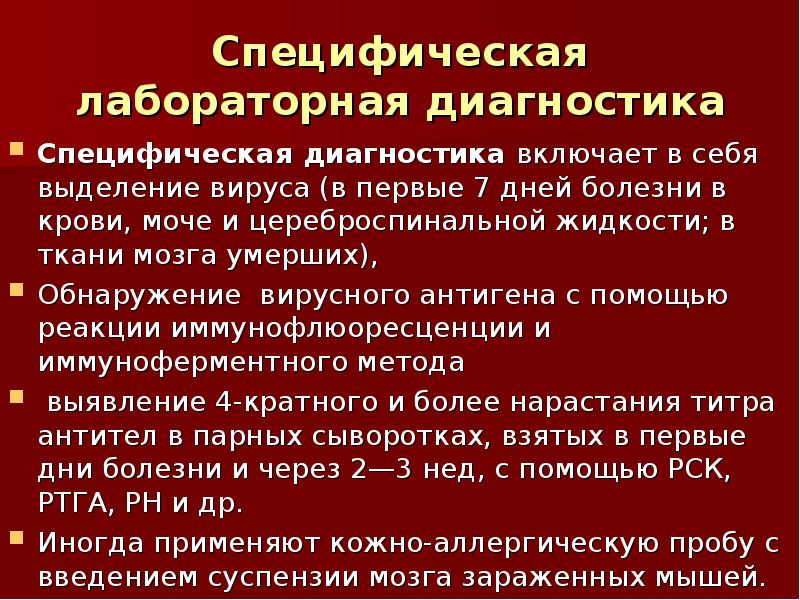 Специфическая лабораторная диагностика

Специфическая диагностика включает в себя выделение вируса (в первые 7 дней болезни в крови, моче и цереброспинальной жидкости; в ткани мозга умерших),

Обнаружение  вирусного антигена с помощью реакции иммунофлюоресценции и иммуноферментного метода

 выявление 4-кратного и более нарастания титра антител в парных сыворотках, взятых в первые дни болезни и через 2—3 нед, с помощью РСК, РТГА, РН и др.

Иногда применяют кожно-аллергическую пробу с введением суспензии мозга зараженных мышей.